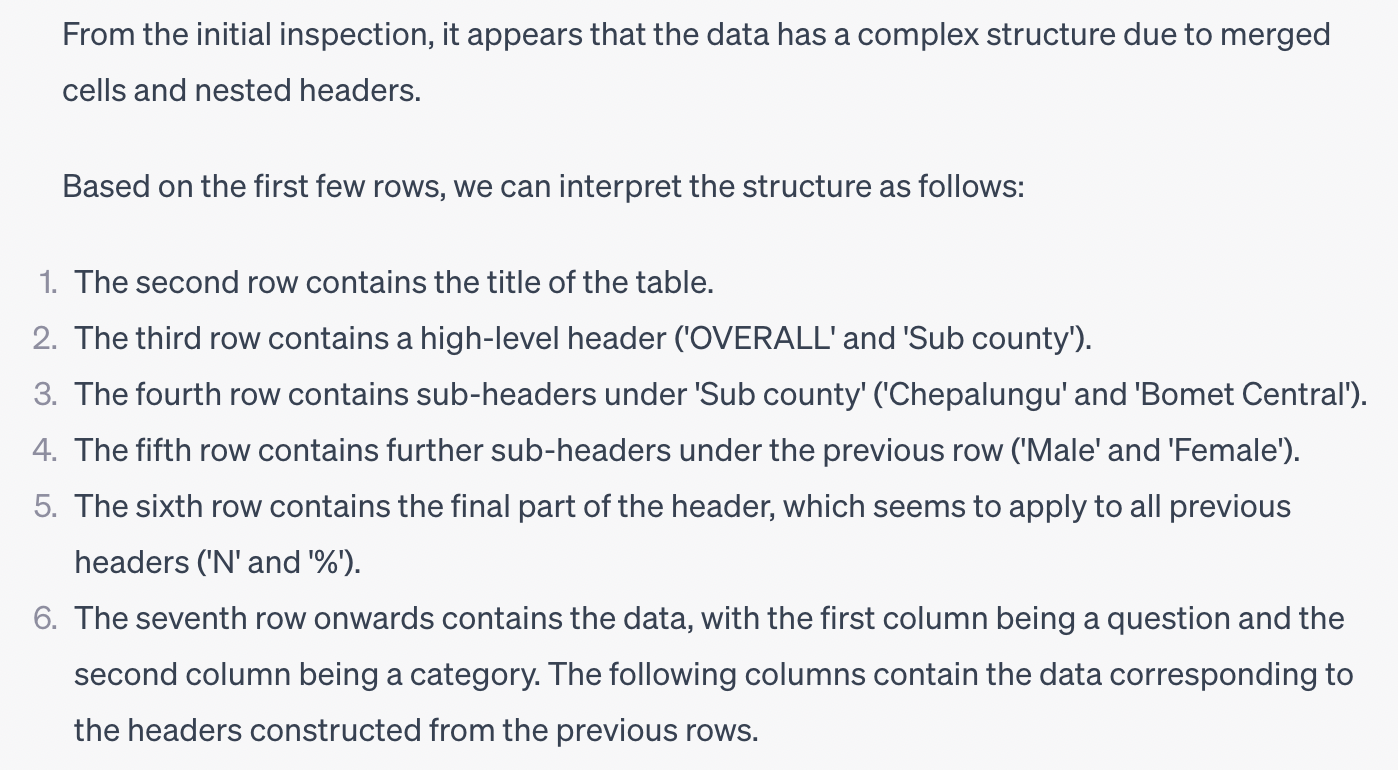 From the initial inspection, it appears that the data has a complex structure due to merged cells and nested headers.

Based on the first few rows, we can interpret the structure as follows:

1. The second row contains the title of the table.
2. The third row contains a high-level header ('OVERALL' and 'Sub county').
3. The fourth row contains sub-headers under 'Sub county' ('Chepalungu' and 'Bomet Central').
4. The fifth row contains further sub-headers under the previous row ('Male' and 'Female').
5. The sixth row contains the final part of the header, which seems to apply to all previous headers ('N' and '%').
6. The seventh row onwards contains the data, with the first column being a question and the second column being a category. The following columns contain the data corresponding to the headers constructed from the previous rows.